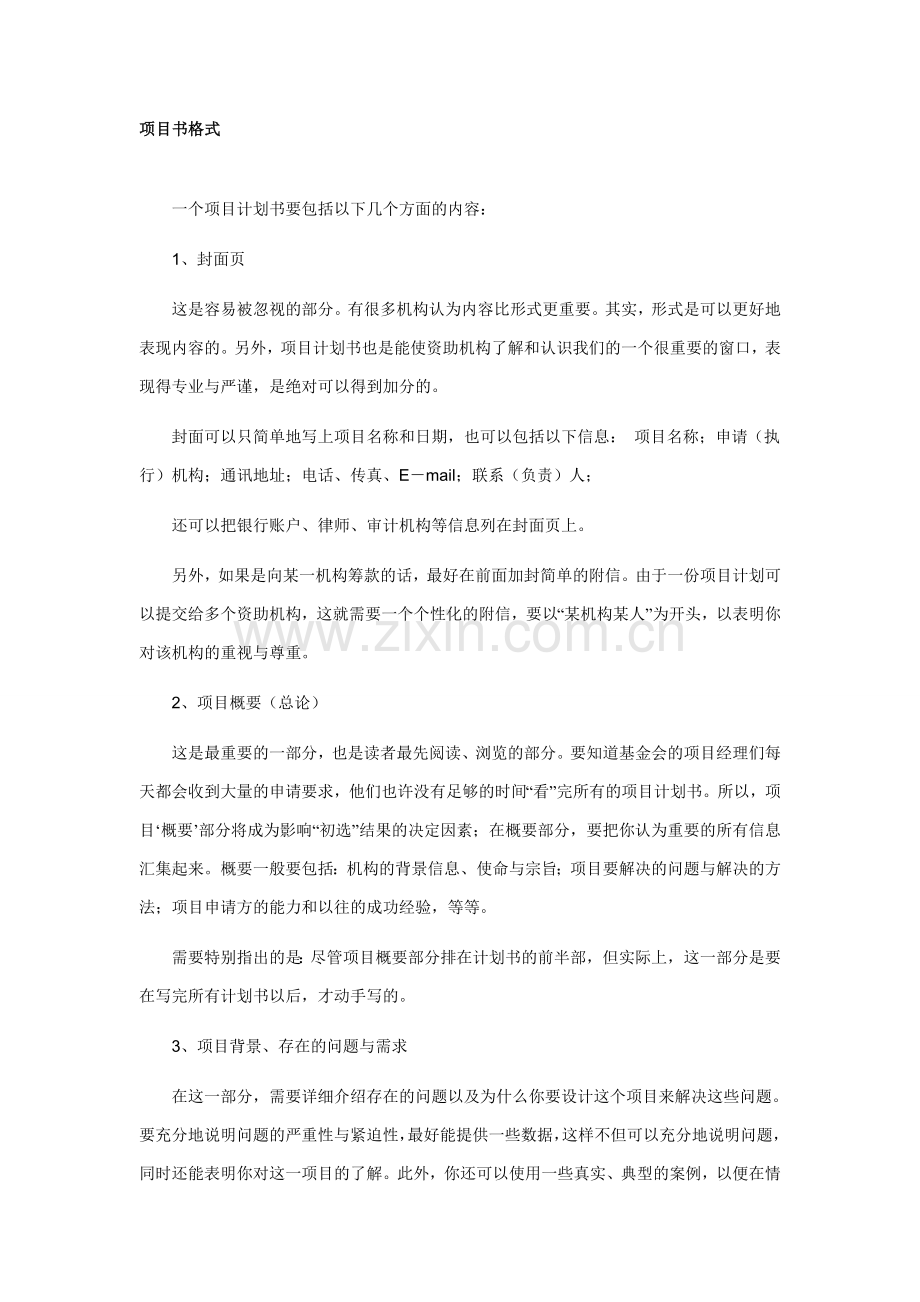 项目书格式

一个项目计划书要包括以下几个方面的内容：

1、封面页

这是容易被忽视的部分。有很多机构认为内容比形式更重要。其实，形式是可以更好地表现内容的。另外，项目计划书也是能使资助机构了解和认识我们的一个很重要的窗口，表现得专业与严谨，是绝对可以得到加分的。

封面可以只简单地写上项目名称和日期，也可以包括以下信息： 项目名称；申请（执行）机构；通讯地址；电话、传真、E－mail；联系（负责）人；

还可以把银行账户、律师、审计机构等信息列在封面页上。

另外，如果是向某一机构筹款的话，最好在前面加封简单的附信。由于一份项目计划可以提交给多个资助机构，这就需要一个个性化的附信，要以“某机构某人”为开头，以表明你对该机构的重视与尊重。

2、项目概要（总论）

这是最重要的一部分，也是读者最先阅读、浏览的部分。要知道基金会的项目经理们每天都会收到大量的申请要求，他们也许没有足够的时间“看”完所有的项目计划书。所以，项目‘概要’部分将成为影响“初选”结果的决定因素；在概要部分，要把你认为重要的所有信息汇集起来。概要一般要包括：机构的背景信息、使命与宗旨；项目要解决的问题与解决的方法；项目申请方的能力和以往的成功经验，等等。

需要特别指出的是：尽管项目概要部分排在计划书的前半部，但实际上，这一部分是要在写完所有计划书以后，才动手写的。

3、项目背景、存在的问题与需求

在这一部分，需要详细介绍存在的问题以及为什么你要设计这个项目来解决这些问题。要充分地说明问题的严重性与紧迫性，最好能提供一些数据，这样不但可以充分地说明问题，同时还能表明你对这一项目的了解。此外，你还可以使用一些真实、典型的案例，以便在情

www.zixin.com.cn